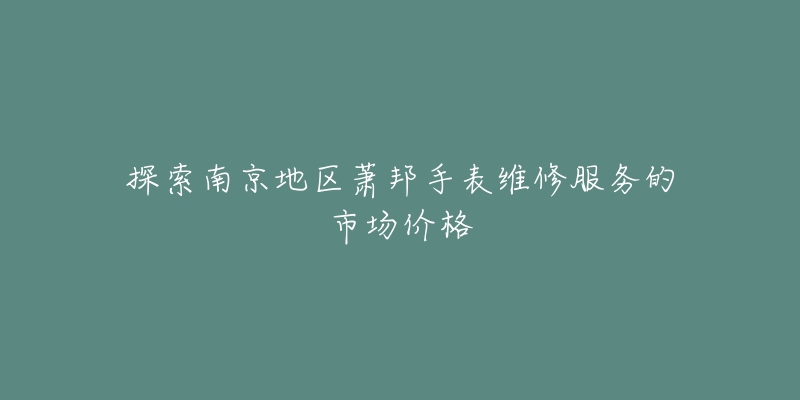 探索南京地区萧邦手表维修服务的市场价格